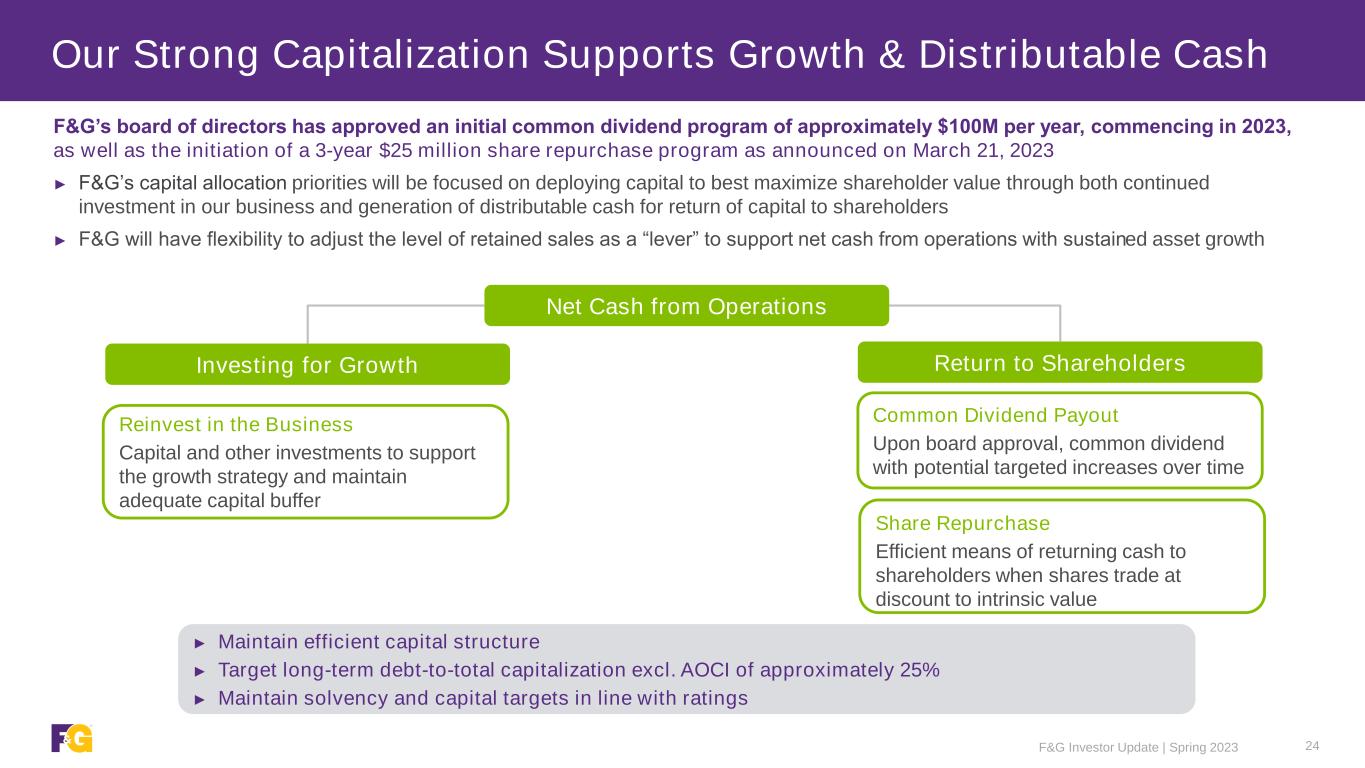 Our Strong Capitalization Supports Growth & Distributable Cash

F&G's board of directors has approved an initial common dividend program of approximately $100M per year, commencing in 2023, as well as the initiation of a 3-year $25 million share repurchase program as announced on March 21, 2023

► F&G's capital allocation priorities will be focused on deploying capital to best maximize shareholder value through both continued investment in our business and generation of distributable cash for return of capital to shareholders

► F&G will have flexibility to adjust the level of retained sales as a "lever" to support net cash from operations with sustained asset growth

Net Cash from Operations

Investing for Growth

Reinvest in the Business

Capital and other investments to support the growth strategy and maintain adequate capital buffer

Return to Shareholders

Common Dividend Payout

Upon board approval, common dividend with potential targeted increases over time

Share Repurchase

Efficient means of returning cash to shareholders when shares trade at discount to intrinsic value

► Maintain efficient capital structure
► Target long-term debt-to-total capitalization excl. AOCI of approximately 25%
► Maintain solvency and capital targets in line with ratings

F&G

F&G Investor Update | Spring 2023 24